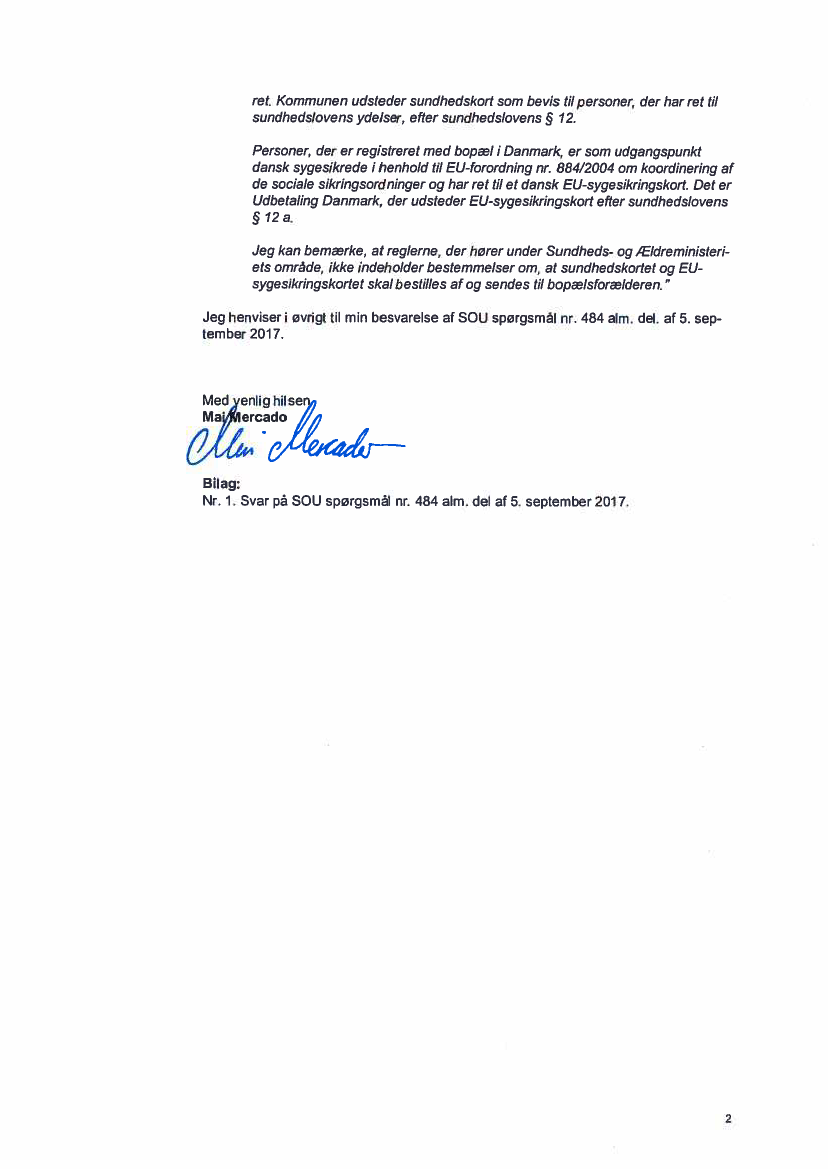 ret. Kommunen udsteder sundhedskort som bevis til personer, der har ret til sundhedslovens ydelser, efter sundhedslovens § 12.

Personer, der er registreret med bopæl i Danmark, er som udgangspunkt dansk sygesikrede i henhold til EU-forordning nr. 884/2004 om koordinering af de sociale sikringsordninger og har ret til et dansk EU-sygesikringskort. Det er Udbetaling Danmark, der udsteder EU-sygesikringskort efter sundhedslovens § 12 a.

Jeg kan bemærke, at reglerne, der hører under Sundheds- og Ældreministeriets område, ikke indeholder bestemmelser om, at sundhedskortet og EU-sygesikringskortet skal bestilles af og sendes til bopælsforælderen."

Jeg henviser i øvrigt til min besvarelse af SOU spørgsmål nr. 484 alm. del. af 5. september 2017.

Med venlig hilsen
Mai Mercado
Mai Mercado

Bilag:
Nr. 1. Svar på SOU spørgsmål nr. 484 alm. del af 5. september 2017.

2